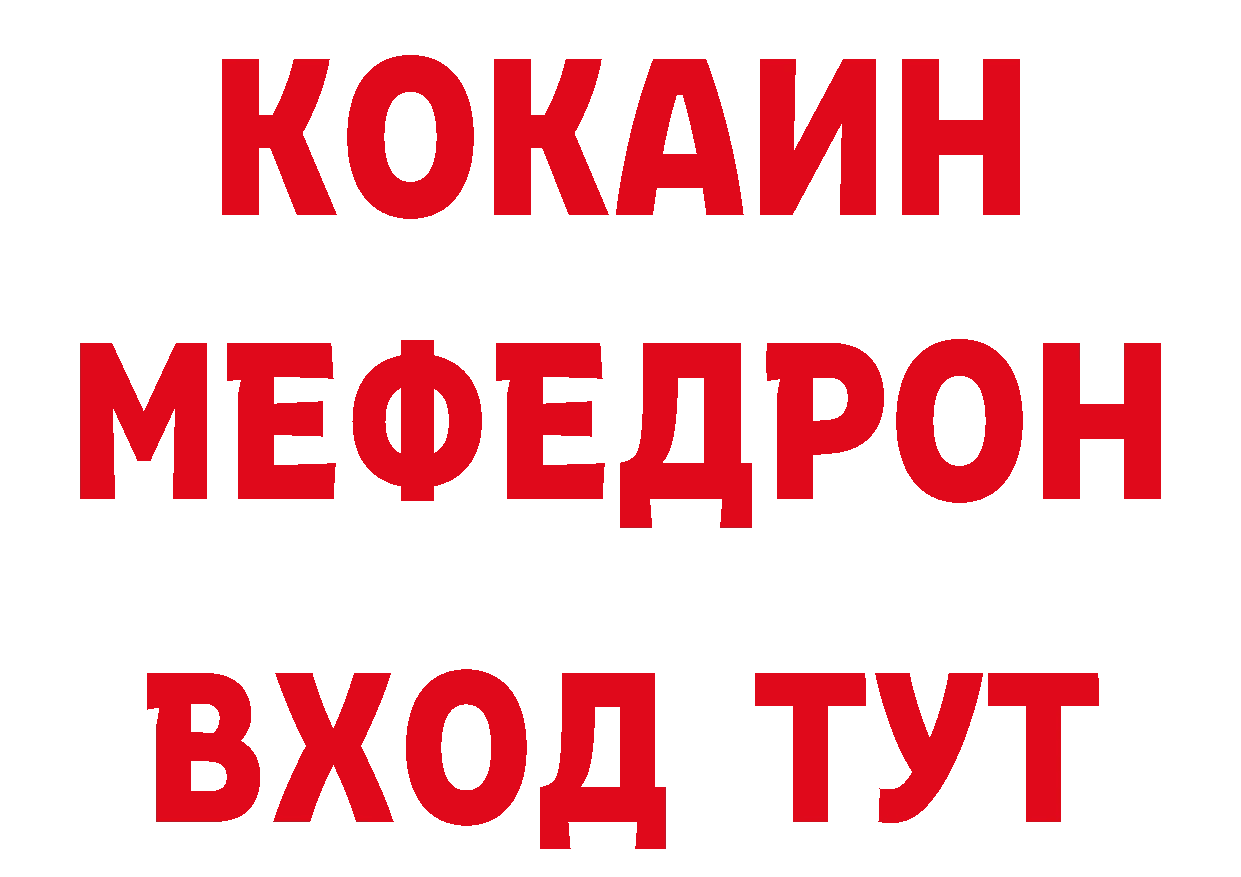 КОКАИН
МЕФЕДРОН
ВХОД ТУТ